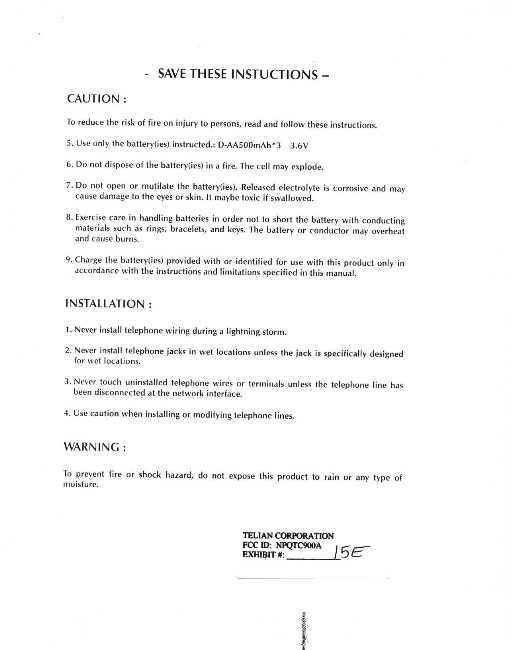 - SAVE THESE INSTUCTIONS –

CAUTION :

To reduce the risk of fire on injury to persons, read and follow these instructions.

5. Use only the battery(ies) instructed.: D-AA500mAh*3 3.6V

6. Do not dispose of the battery(ies) in a fire. The cell may explode.

7. Do not open or mutilate the battery(ies). Released electrolyte is corrosive and may cause damage to the eyes or skin. It maybe toxic if swallowed.

8. Exercise care in handling batteries in order not to short the battery with conducting materials such as rings, bracelets, and keys. The battery or conductor may overheat and cause burns.

9. Charge the battery(ies) provided with or identified for use with this product only in accordance with the instructions and limitations specified in this manual.

INSTALLATION :

1. Never install telephone wiring during a lightning storm.

2. Never install telephone jacks in wet locations unless the jack is specifically designed for wet locations.

3. Never touch uninstalled telephone wires or terminals unless the telephone line has been disconnected at the network interface.

4. Use caution when installing or modifying telephone lines.

WARNING :

To prevent fire or shock hazard, do not expose this product to rain or any type of moisture.

TELIAN CORPORATION
FCC ID: NPQTC900A
EXHIBIT #: 15E